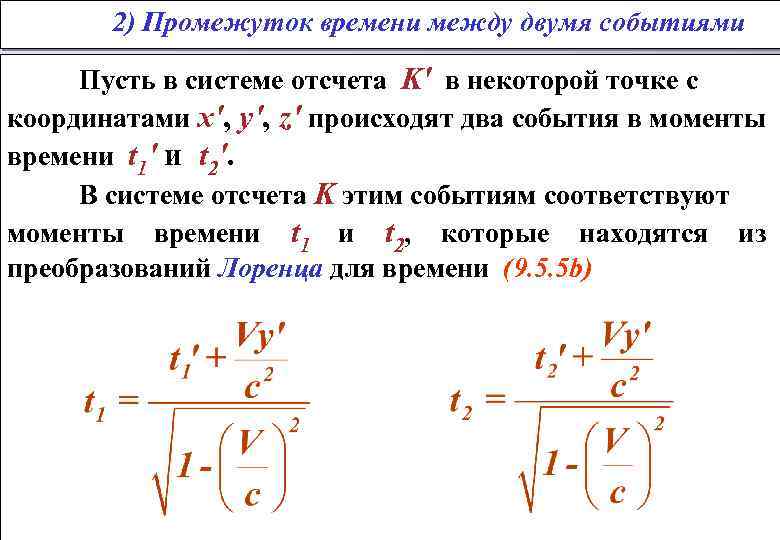 2) Промежуток времени между двумя событиями

Пусть в системе отсчета $K'$ в некоторой точке с координатами $x'$, $y'$, $z'$ происходят два события в моменты времени $t_1'$ и $t_2'$.

В системе отсчета $K$ этим событиям соответствуют моменты времени $t_1$ и $t_2$, которые находятся из преобразований Лоренца для времени (9.5.5b)

$t_1 = \frac{t_1' + \frac{Vy'}{c^2}}{\sqrt{1 - \left(\frac{V}{c}\right)^2}}$ $t_2 = \frac{t_2' + \frac{Vy'}{c^2}}{\sqrt{1 - \left(\frac{V}{c}\right)^2}}$